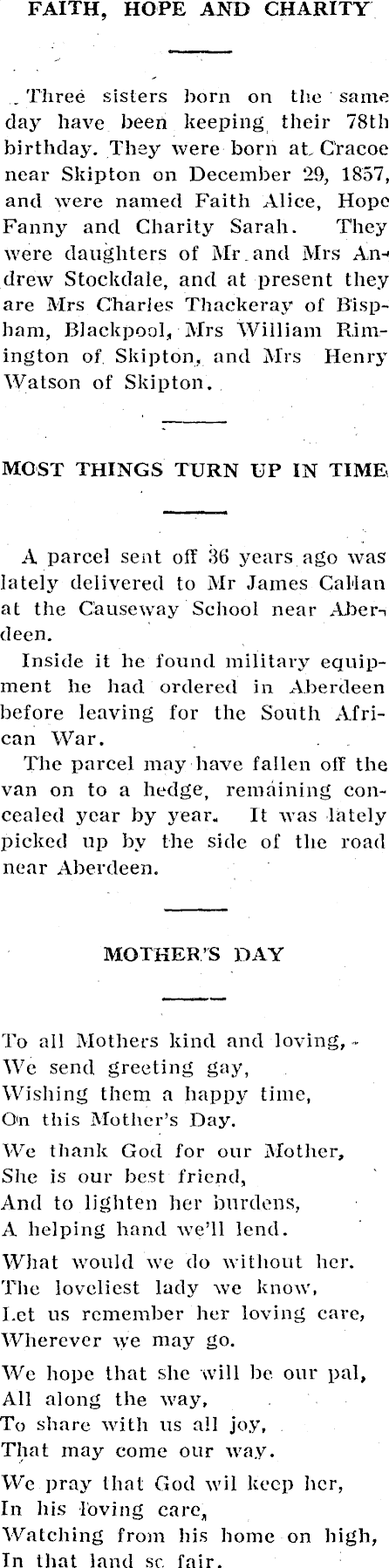 FAITH, HOPE AND CHARITY

Three sisters born on the same day have been keeping their 78th birthday. They were born at Cracoe near Skipton on December 29, 1857, and were named Faith Alice, Hope Fanny and Charity Sarah. They were daughters of Mr and Mrs Andrew Stockdale, and at present they are Mrs Charles Thackeray of Bispham, Blackpool, Mrs William Rimington of Skipton, and Mrs Henry Watson of Skipton.

MOST THINGS TURN UP IN TIME

A parcel sent off 36 years ago was lately delivered to Mr James Callan at the Causeway School near Aberdeen.

Inside it he found military equipment he had ordered in Aberdeen before leaving for the South African War.

The parcel may have fallen off the van on to a hedge, remaining concealed year by year. It was lately picked up by the side of the road near Aberdeen.

MOTHER'S DAY

To all Mothers kind and loving,
We send greeting gay,
Wishing them a happy time,
On this Mother's Day.

We thank God for our Mother,
She is our best friend,
And to lighten her burdens,
A helping hand we'll lend.

What would we do without her.
The loveliest lady we know,
Let us remember her loving care,
Wherever we may go.

We hope that she will be our pal,
All along the way,
To share with us all joy,
That may come our way.

We pray that God wil keep her,
In his loving care,
Watching from his home on high,
In that land sc fair.